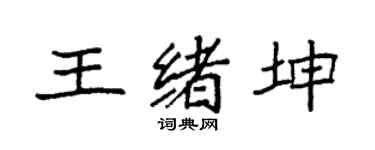 王绪坤

词典网